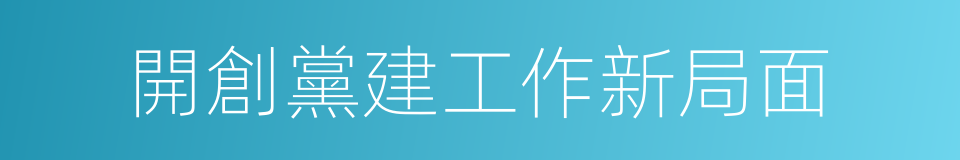 開創黨建工作新局面